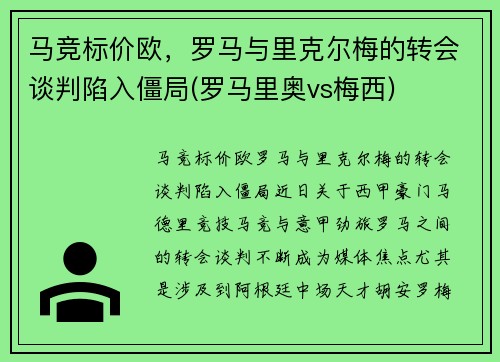 马竞标价欧，罗马与里克尔梅的转会谈判陷入僵局(罗马里奥vs梅西)

马竞标价欧罗马与里克尔梅的转会谈判陷入僵局近日关于西甲豪门马德里竞技马竞与意甲劲旅罗马之间的转会谈判不断成为媒体焦点尤其是涉及到阿根廷中场天才胡安罗梅